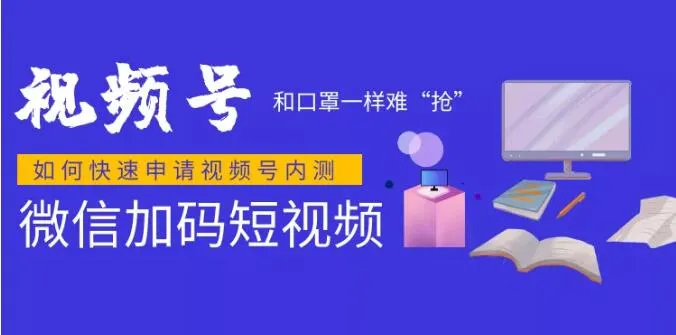 视频号 和口罩一样难“抢”

如何快速申请视频号内测

微信加码短视频